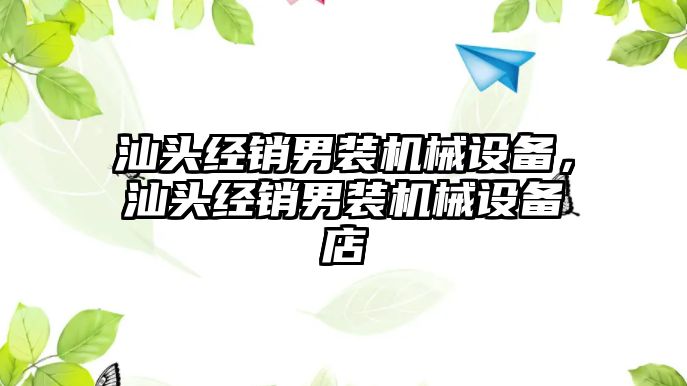 汕头经销男装机械设备，汕头经销男装机械设备店